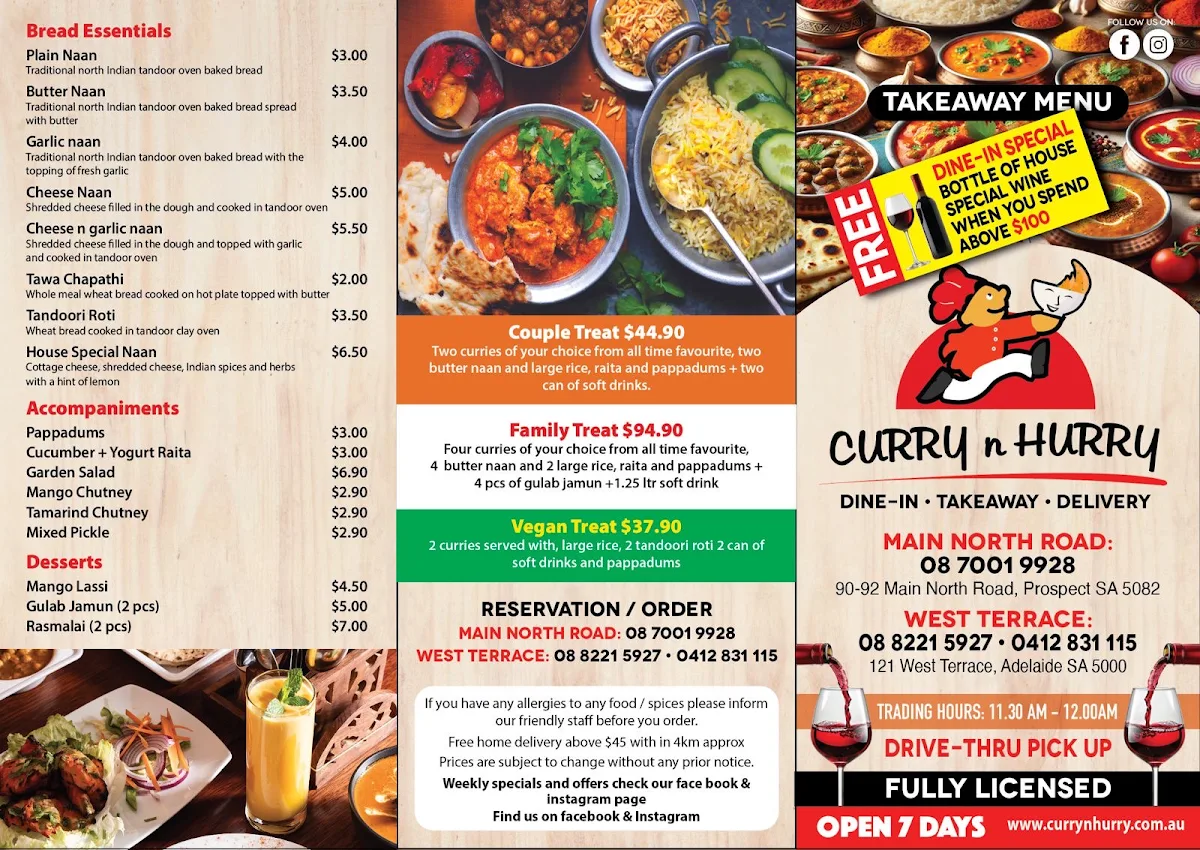 Bread Essentials

Plain Naan $3.00
Traditional north Indian tandoor oven baked bread

Butter Naan $3.50
Traditional north Indian tandoor oven baked bread spread with butter

Garlic naan $4.00
Traditional north Indian tandoor oven baked bread with the topping of fresh garlic

Cheese Naan $5.00
Shredded cheese filled in the dough and cooked in tandoor oven

Cheese n garlic naan $5.50
Shredded cheese filled in the dough and topped with garlic and cooked in tandoor oven

Tawa Chapathi $2.00
Whole meal wheat bread cooked on hot plate topped with butter

Tandoori Roti $3.50
Wheat bread cooked in tandoor clay oven

House Special Naan $6.50
Cottage cheese, shredded cheese, Indian spices and herbs with a hint of lemon

Accompaniments

Pappadums $3.00
Cucumber + Yogurt Raita $3.00
Garden Salad $6.90
Mango Chutney $2.90
Tamarind Chutney $2.90
Mixed Pickle $2.90

Desserts

Mango Lassi $4.50
Gulab Jamun (2 pcs) $5.00
Rasmalai (2 pcs) $7.00

Couple Treat $44.90
Two curries of your choice from all time favourite, two butter naan and large rice, raita and pappadums + two can of soft drinks.

Family Treat $94.90
Four curries of your choice from all time favourite, 4 butter naan and 2 large rice, raita and pappadums + 4 pcs of gulab jamun +1.25 ltr soft drink

Vegan Treat $37.90
2 curries served with, large rice, 2 tandoori roti 2 can of soft drinks and pappadums

RESERVATION / ORDER
MAIN NORTH ROAD: 08 7001 9928
WEST TERRACE: 08 8221 5927 • 0412 831 115

If you have any allergies to any food / spices please inform our friendly staff before you order.
Free home delivery above $45 with in 4km approx
Prices are subject to change without any prior notice.
Weekly specials and offers check our face book & instagram page
Find us on facebook & Instagram

FOLLOW US ON:

TAKEAWAY MENU

FREE
DINE-IN SPECIAL
BOTTLE OF HOUSE SPECIAL WINE WHEN YOU SPEND ABOVE $100

CURRY n HURRY
DINE-IN • TAKEAWAY • DELIVERY

MAIN NORTH ROAD:
08 7001 9928
90-92 Main North Road, Prospect SA 5082

WEST TERRACE:
08 8221 5927 • 0412 831 115
121 West Terrace, Adelaide SA 5000

TRADING HOURS: 11.30 AM - 12.00AM
DRIVE-THRU PICK UP
FULLY LICENSED
OPEN 7 DAYS www.currynhurry.com.au